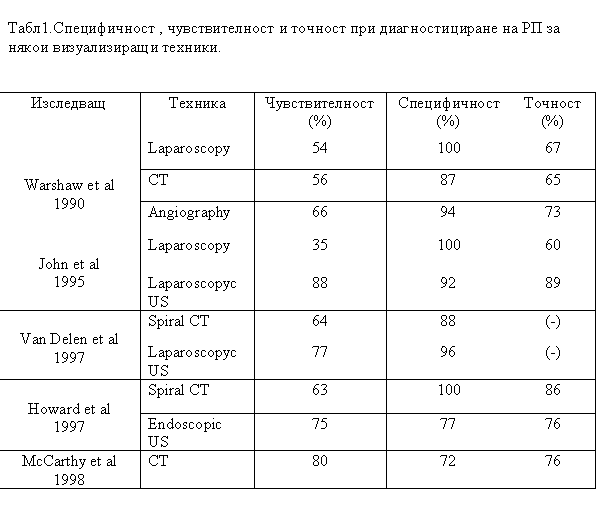 Табл1.Специфичност , чувствителност и точност при диагностициране на РП за някои визуализиращи техники.

| Изследващ | Техника | Чувствителност (%) | Специфичност (%) | Точност (%) |
|---|---|---|---|---|
| Warshaw et al 1990 | Laparoscopy | 54 | 100 | 67 |
| | CT | 56 | 87 | 65 |
| | Angiography | 66 | 94 | 73 |
| John et al 1995 | Laparoscopy | 35 | 100 | 60 |
| | Laparoscopyc US | 88 | 92 | 89 |
| Van Delen et al 1997 | Spiral CT | 64 | 88 | (-) |
| | Laparoscopyc US | 77 | 96 | (-) |
| Howard et al 1997 | Spiral CT | 63 | 100 | 86 |
| | Endoscopic US | 75 | 77 | 76 |
| McCarthy et al 1998 | CT | 80 | 72 | 76 |